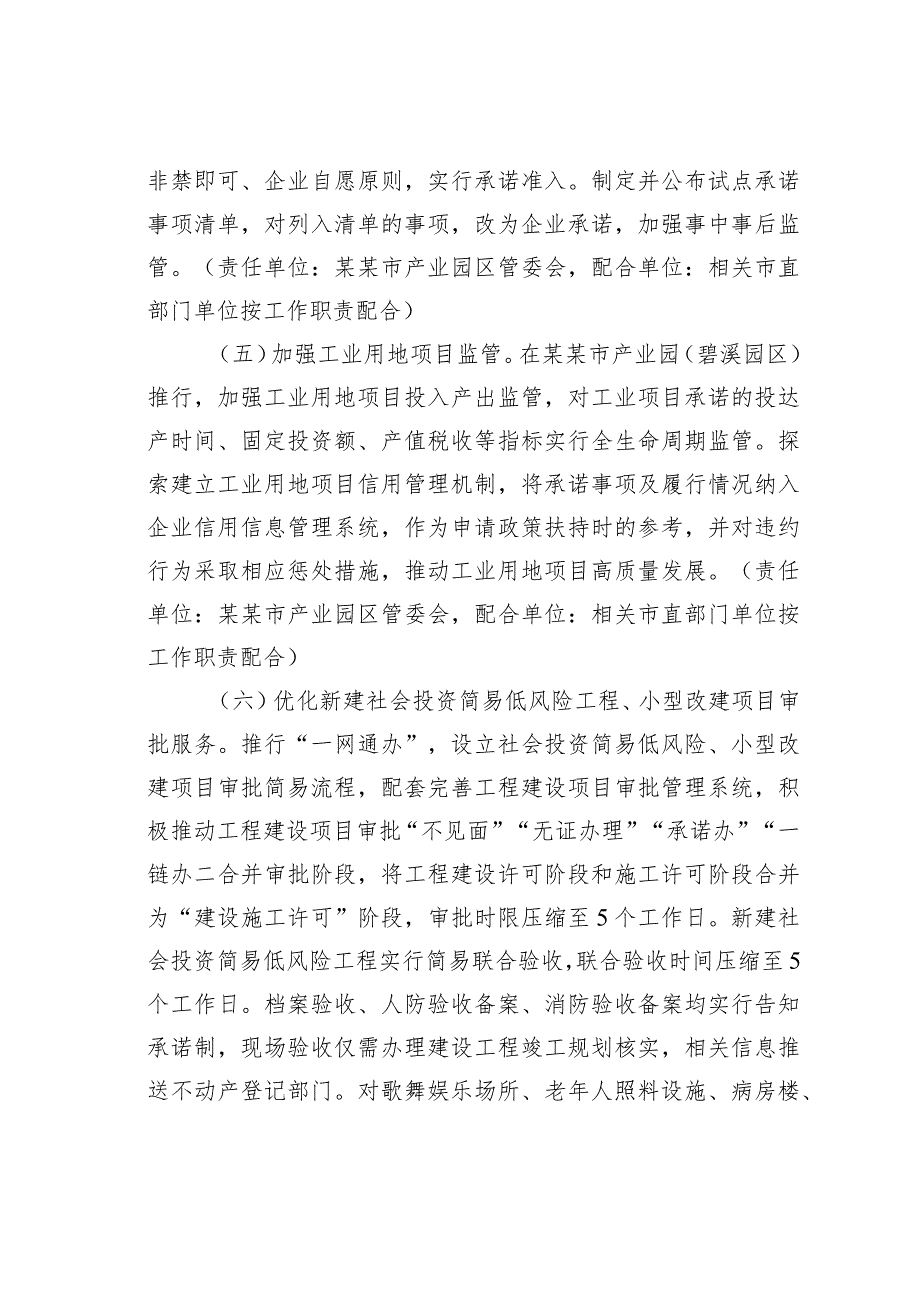 非禁即可、企业自愿原则，实行承诺准入。制定并公布试点承诺事项清单，对列入清单的事项，改为企业承诺，加强事中事后监管。（责任单位：某某市产业园区管委会，配合单位：相关市直部门单位按工作职责配合）

（五）加强工业用地项目监管。在某某市产业园（碧溪园区）推行，加强工业用地项目投入产出监管，对工业项目承诺的投达产时间、固定投资额、产值税收等指标实行全生命周期监管。探索建立工业用地项目信用管理机制，将承诺事项及履行情况纳入企业信用信息管理系统，作为申请政策扶持时的参考，并对违约行为采取相应惩处措施，推动工业用地项目高质量发展。（责任单位：某某市产业园区管委会，配合单位：相关市直部门单位按工作职责配合）

（六）优化新建社会投资简易低风险工程、小型改建项目审批服务。推行“一网通办”，设立社会投资简易低风险、小型改建项目审批简易流程，配套完善工程建设项目审批管理系统，积极推动工程建设项目审批“不见面”“无证办理”“承诺办”“一链办二合并审批阶段，将工程建设许可阶段和施工许可阶段合并为“建设施工许可”阶段，审批时限压缩至5个工作日。新建社会投资简易低风险工程实行简易联合验收，联合验收时间压缩至5个工作日。档案验收、人防验收备案、消防验收备案均实行告知承诺制，现场验收仅需办理建设工程竣工规划核实，相关信息推送不动产登记部门。对歌舞娱乐场所、老年人照料设施、病房楼、